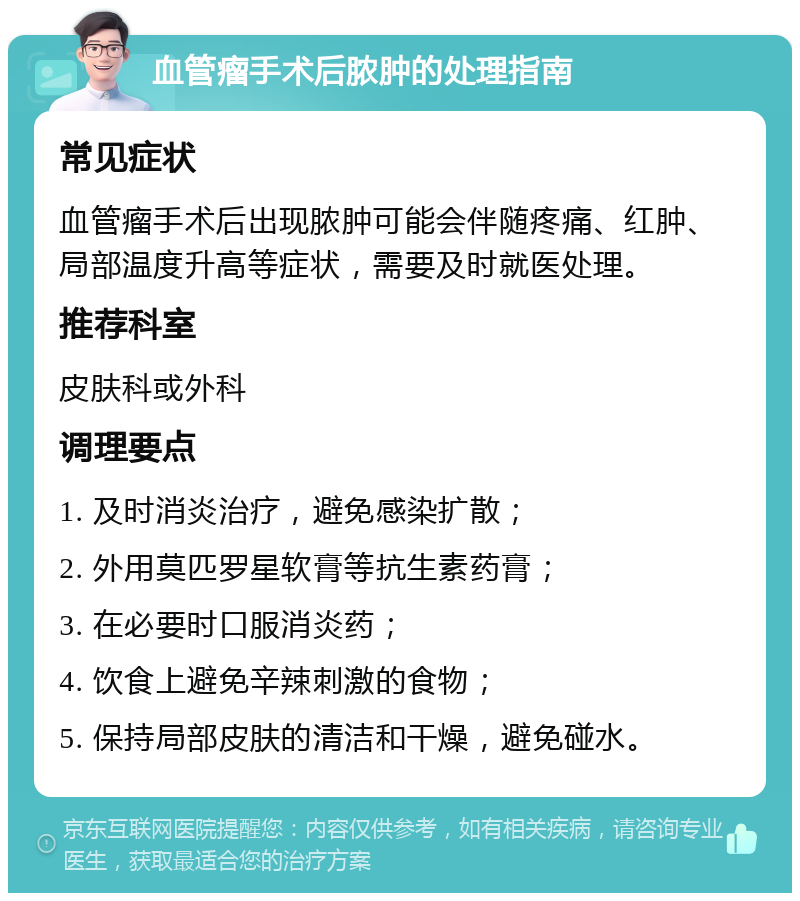 血管瘤手术后脓肿的处理指南

常见症状

血管瘤手术后出现脓肿可能会伴随疼痛、红肿、局部温度升高等症状，需要及时就医处理。

推荐科室

皮肤科或外科

调理要点

1. 及时消炎治疗，避免感染扩散；

2. 外用莫匹罗星软膏等抗生素药膏；

3. 在必要时口服消炎药；

4. 饮食上避免辛辣刺激的食物；

5. 保持局部皮肤的清洁和干燥，避免碰水。

京东互联网医院提醒您：内容仅供参考，如有相关疾病，请咨询专业医生，获取最适合您的治疗方案